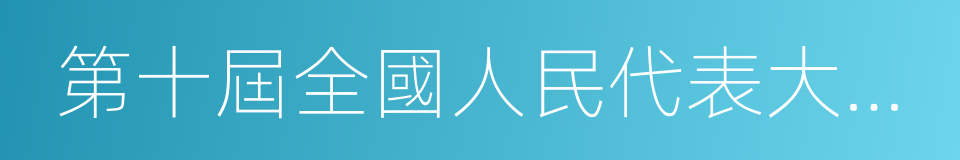 第十屆全國人民代表大...